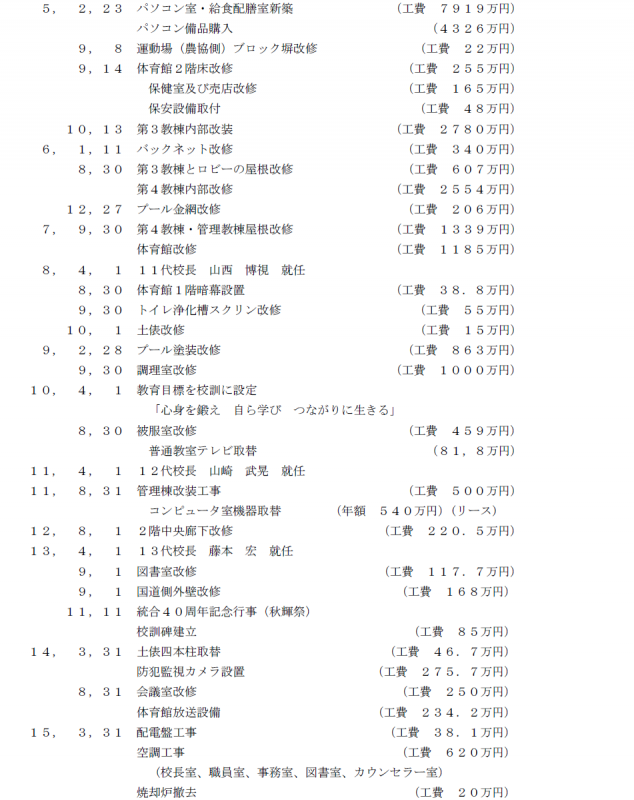 ５，　２，２３　パソコン室・給食配膳室新築　（工費　７９１９万円）
パソコン備品購入　（４３２６万円）
９，　８　運動場（農協側）ブロック塀改修　（工費　２２万円）
９，１４　体育館２階床改修　（工費　２５５万円）
保健室及び売店改修　（工費　１６５万円）
保安設備取付　（工費　４８万円）
１０，１３　第３教棟内部改装　（工費　２７８０万円）
６，　１，１１　バックネット改修　（工費　３４０万円）
８，３０　第３教棟とロビーの屋根改修　（工費　６０７万円）
第４教棟内部改修　（工費　２５５４万円）
１２，２７　プール金網改修　（工費　２０６万円）
７，　９，３０　第４教棟・管理教棟屋根改修　（工費　１３３９万円）
体育館改修　（工費　１１８５万円）
８，　４，　１　１１代校長　山西　博視　就任
８，３０　体育館１階暗幕設置　（工費　３８．８万円）
９，３０　トイレ浄化槽スクリン改修　（工費　５５万円）
１０，　１　土俵改修　（工費　１５万円）
９，　２，２８　プール塗装改修　（工費　８６３万円）
９，３０　調理室改修　（工費　１０００万円）
１０，　４，　１　教育目標を校訓に設定
「心身を鍛え　自ら学び　つながりに生きる」
８，３０　被服室改修　（工費　４５９万円）
普通教室テレビ取替　（８１，８万円）
１１，　４，　１　１２代校長　山崎　武晃　就任
１１，　８，３１　管理棟改装工事　（工費　５００万円）
コンピュータ室機器取替　（年額　５４０万円）（リース）
１２，　８，　１　２階中央廊下改修　（工費　２２０．５万円）
１３，　４，　１　１３代校長　藤本　宏　就任
９，　１　図書室改修　（工費　１１７．７万円）
９，　１　国道側外壁改修　（工費　１６８万円）
１１，１１　統合４０周年記念行事（秋輝祭）
校訓碑建立　（工費　８５万円）
１４，　３，３１　土俵四本柱取替　（工費　４６．７万円）
防犯監視カメラ設置　（工費　２７５．７万円）
８，３１　会議室改修　（工費　２５０万円）
体育館放送設備　（工費　２３４．２万円）
１５，　３，３１　配電盤工事　（工費　３８．１万円）
空調工事　（工費　６２０万円）
（校長室、職員室、事務室、図書室、カウンセラー室）
焼却炉撤去　（工費　２０万円）